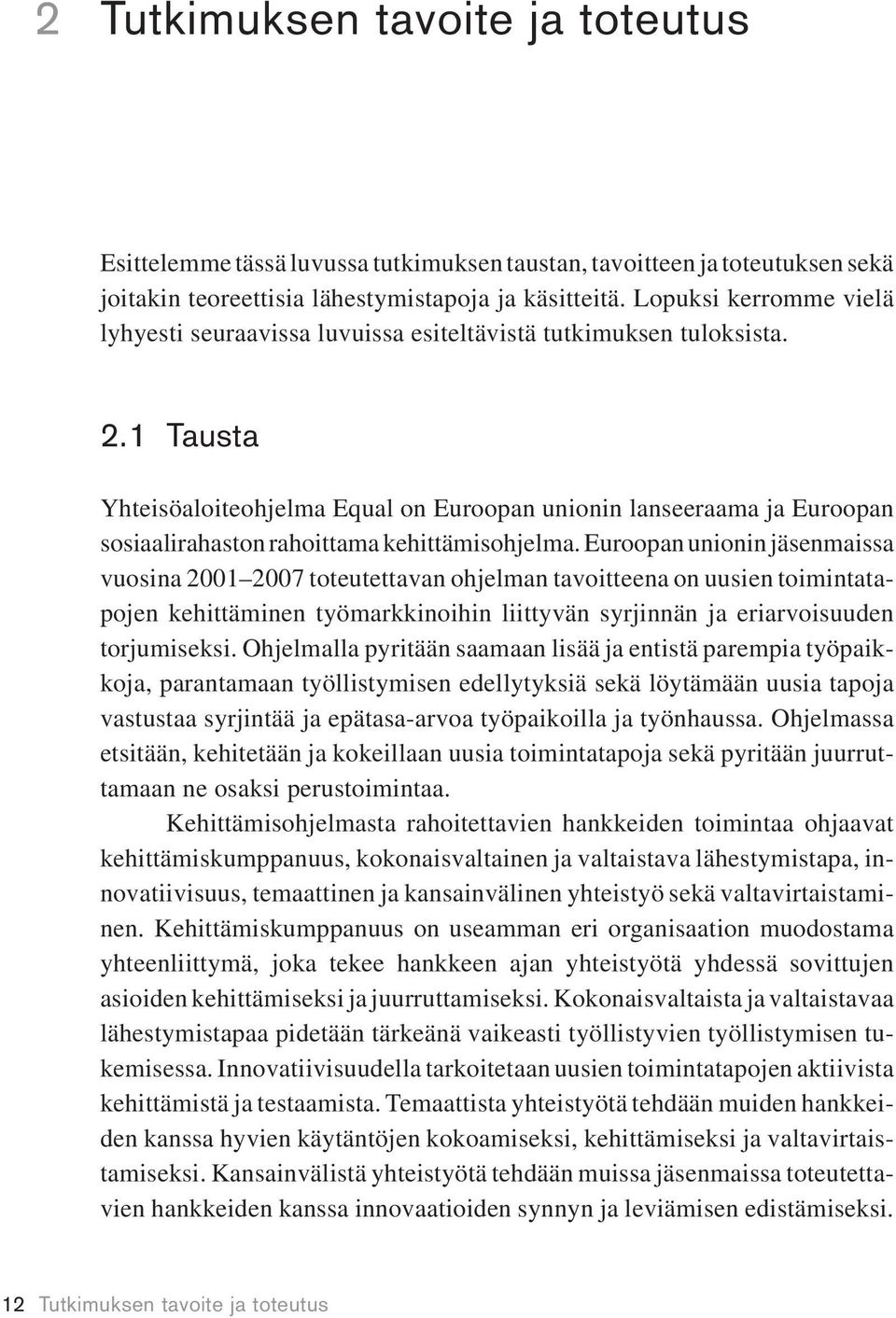 2 Tutkimuksen tavoite ja toteutus

Esittelemme tässä luvussa tutkimuksen taustan, tavoitteen ja toteutuksen sekä joitakin teoreettisia lähestymistapoja ja käsitteitä. Lopuksi kerromme vielä lyhyesti seuraavissa luvuissa esiteltävistä tutkimuksen tuloksista.

2.1 Tausta

Yhteisöaloiteohjelma Equal on Euroopan unionin lanseeraama ja Euroopan sosiaalirahaston rahoittama kehittämisohjelma. Euroopan unionin jäsenmaissa vuosina 2001–2007 toteutettavan ohjelman tavoitteena on uusien toimintatapojen kehittäminen työmarkkinoihin liittyvän syrjinnän ja eriarvoisuuden torjumiseksi. Ohjelmalla pyritään saamaan lisää ja entistä parempia työpaikkoja, parantamaan työllistymisen edellytyksiä sekä löytämään uusia tapoja vastustaa syrjintää ja epätasa-arvoa työpaikoilla ja työnhaussa. Ohjelmassa etsitään, kehitetään ja kokeillaan uusia toimintatapoja sekä pyritään juurruttamaan ne osaksi perustoimintaa.

Kehittämisohjelmasta rahoitettavien hankkeiden toimintaa ohjaavat kehittämiskumppanuus, kokonaisvaltainen ja valtaistava lähestymistapa, innovatiivisuus, temaattinen ja kansainvälinen yhteistyö sekä valtavirtaistaminen. Kehittämiskumppanuus on useamman eri organisaation muodostama yhteenliittymä, joka tekee hankkeen ajan yhteistyötä yhdessä sovittujen asioiden kehittämiseksi ja juurruttamiseksi. Kokonaisvaltaista ja valtaistavaa lähestymistapaa pidetään tärkeänä vaikeasti työllistyvien työllistymisen tukemisessa. Innovatiivisuudella tarkoitetaan uusien toimintatapojen aktiivista kehittämistä ja testaamista. Temaattista yhteistyötä tehdään muiden hankkeiden kanssa hyvien käytäntöjen kokoamiseksi, kehittämiseksi ja valtavirtaistamiseksi. Kansainvälistä yhteistyötä tehdään muissa jäsenmaissa toteutettavien hankkeiden kanssa innovaatioiden synnyn ja leviämisen edistämiseksi.

12 Tutkimuksen tavoite ja toteutus